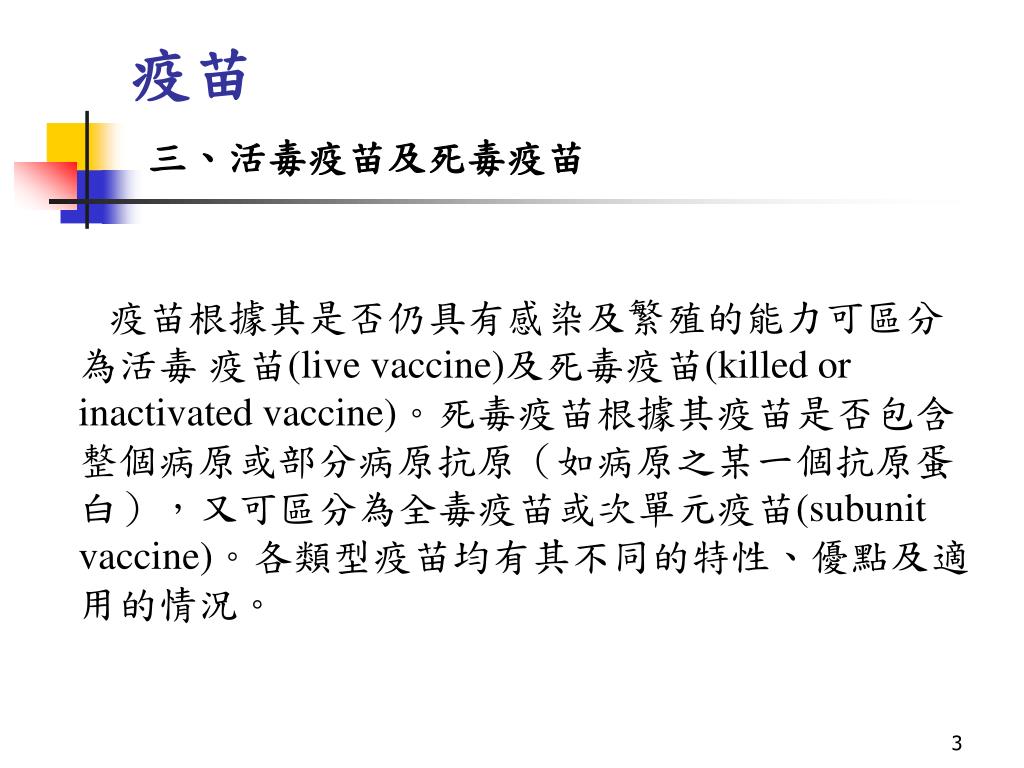 疫苗

三、活毒疫苗及死毒疫苗

疫苗根據其是否仍具有感染及繁殖的能力可區分為活毒 疫苗(live vaccine)及死毒疫苗(killed or inactivated vaccine)。死毒疫苗根據其疫苗是否包含整個病原或部分病原抗原（如病原之某一個抗原蛋白），又可區分為全毒疫苗或次單元疫苗(subunit vaccine)。各類型疫苗均有其不同的特性、優點及適用的情況。

3